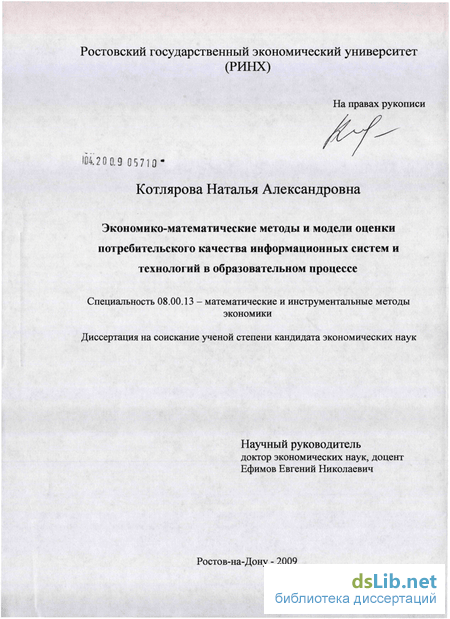 Ростовский государственный экономический университет
(РИНХ)

На правах рукописи

04.2009 05710

Котлярова Наталья Александровна

Экономико-математические методы и модели оценки потребительского качества информационных систем и технологий в образовательном процессе

Специальность 08.00.13 – математические и инструментальные методы экономики

Диссертация на соискание ученой степени кандидата экономических наук

Научный руководитель
доктор экономических наук, доцент
Ефимов Евгений Николаевич

Ростов-на-Дону - 2009

dsLib.net
библиотека диссертаций